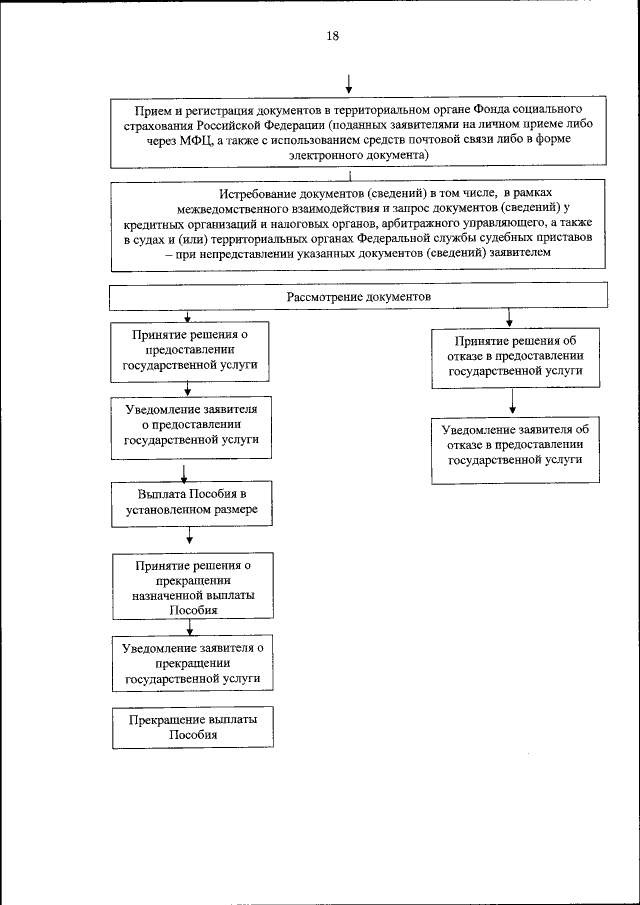 18

Прием и регистрация документов в территориальном органе Фонда социального страхования Российской Федерации (поданных заявителями на личном приеме либо через МФЦ, а также с использованием средств почтовой связи либо в форме электронного документа)

Истребование документов (сведений) в том числе, в рамках межведомственного взаимодействия и запрос документов (сведений) у кредитных организаций и налоговых органов, арбитражного управляющего, а также в судах и (или) территориальных органах Федеральной службы судебных приставов – при непредставлении указанных документов (сведений) заявителем

Рассмотрение документов

Принятие решения о предоставлении государственной услуги

Уведомление заявителя о предоставлении государственной услуги

Выплата Пособия в установленном размере

Принятие решения о прекращении назначенной выплаты Пособия

Уведомление заявителя о прекращении государственной услуги

Прекращение выплаты Пособия

Принятие решения об отказе в предоставлении государственной услуги

Уведомление заявителя об отказе в предоставлении государственной услуги